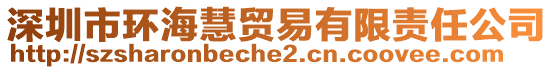 深圳市环海慧贸易有限责任公司
http://szsharonbeche2.cn.coovee.com